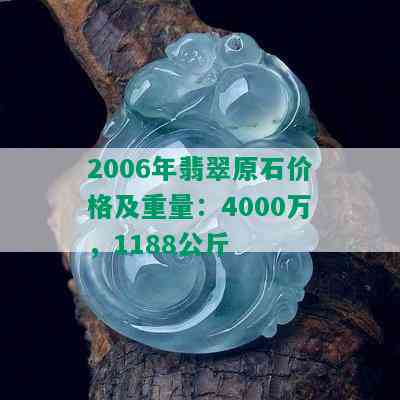 2006年翡翠原石价格及重量：4000万，1188公斤